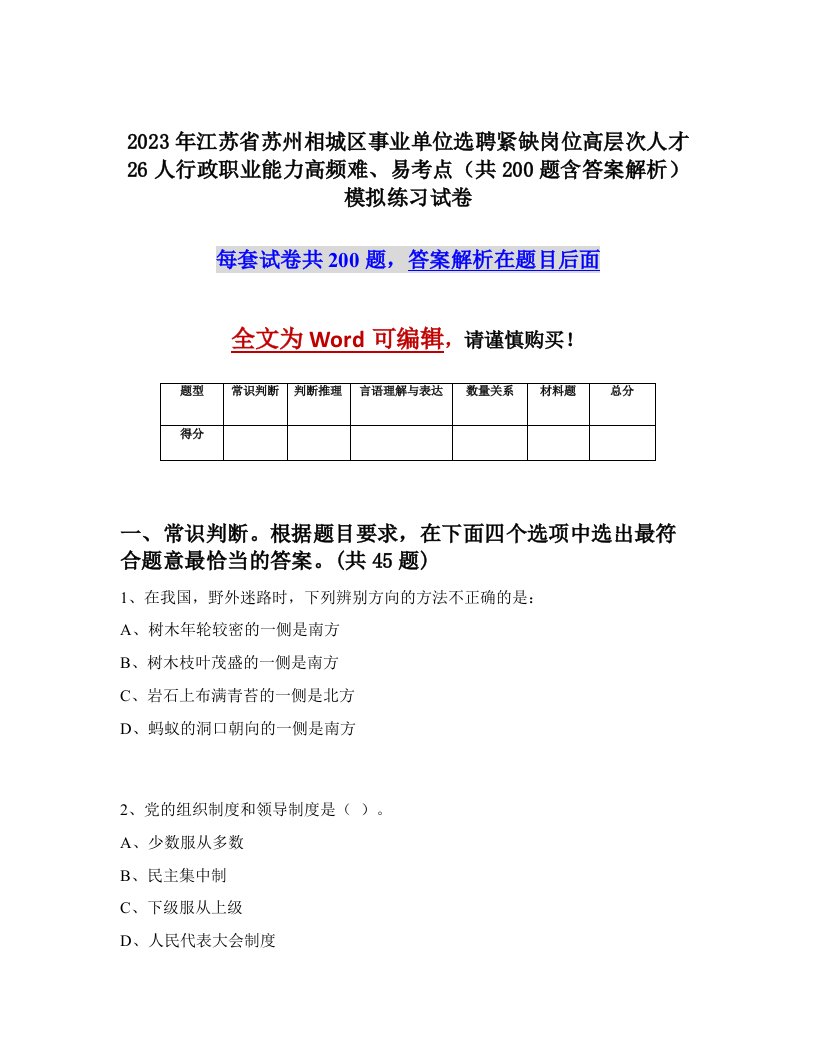 2023年江苏省苏州相城区事业单位选聘紧缺岗位高层次人才26人行政职业能力高频难、易考点（共200题含答案解析）模拟练习试卷

每套试卷共200题，答案解析在题目后面

全文为Word可编辑，请谨慎购买！

| 题型 | 常识判断 | 判断推理 | 言语理解与表达 | 数量关系 | 材料题 | 总分 |
|---|---|---|---|---|---|---|
| 得分 |  |  |  |  |  |  |

一、常识判断。根据题目要求，在下面四个选项中选出最符合题意最恰当的答案。(共45题)

1、在我国，野外迷路时，下列辨别方向的方法不正确的是：

A、树木年轮较密的一侧是南方

B、树木枝叶茂盛的一侧是南方

C、岩石上布满青苔的一侧是北方

D、蚂蚁的洞口朝向的一侧是南方

2、党的组织制度和领导制度是（ ）。

A、少数服从多数

B、民主集中制

C、下级服从上级

D、人民代表大会制度